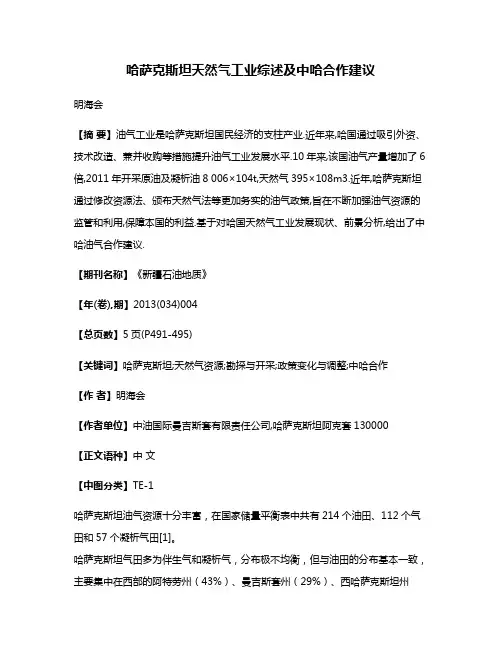 哈萨克斯坦天然气工业综述及中哈合作建议

明海会

【摘 要】油气工业是哈萨克斯坦国民经济的支柱产业.近年来,哈国通过吸引外资、技术改造、兼并收购等措施提升油气工业发展水平.10 年来,该国油气产量增加了 6 倍,2011 年开采原油及凝析油 8 006×104t,天然气 395×108m3.近年,哈萨克斯坦通过修改资源法、颁布天然气法等更加务实的油气政策,旨在不断加强油气资源的监管和利用,保障本国的利益.基于对哈国天然气工业发展现状、前景分析,给出了中哈油气合作建议.

【期刊名称】《新疆石油地质》

【年(卷),期】2013(034)004

【总页数】5 页(P491-495)

【关键词】哈萨克斯坦;天然气资源;勘探与开采;政策变化与调整;中哈合作

【作 者】明海会

【作者单位】中油国际曼吉斯套有限责任公司,哈萨克斯坦阿克套 130000

【正文语种】中 文

【中图分类】TE-1

哈萨克斯坦油气资源十分丰富，在国家储量平衡表中共有 214 个油田、112 个气田和 57 个凝析气田[1]。
哈萨克斯坦气田多为伴生气和凝析气，分布极不均衡，但与油田的分布基本一致，主要集中在西部的阿特劳州（43%）、曼吉斯套州（29%）、西哈萨克斯坦州